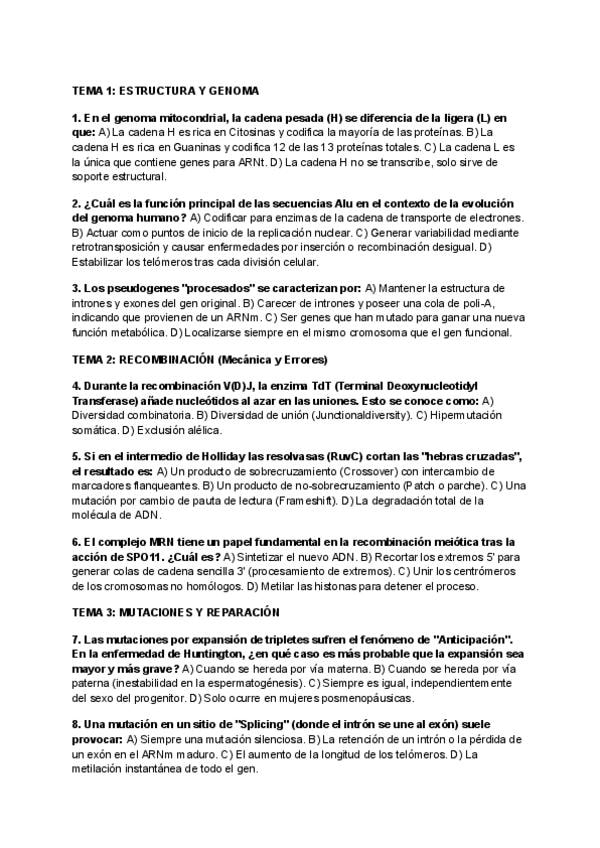 TEMA 1: ESTRUCTURA Y GENOMA

1. En el genoma mitocondrial, la cadena pesada (H) se diferencia de la ligera (L) en que: A) La cadena H es rica en Citosinas y codifica la mayoría de las proteínas. B) La cadena H es rica en Guaninas y codifica 12 de las 13 proteínas totales. C) La cadena L es la única que contiene genes para ARNt. D) La cadena H no se transcribe, solo sirve de soporte estructural.

2. ¿Cuál es la función principal de las secuencias Alu en el contexto de la evolución del genoma humano? A) Codificar para enzimas de la cadena de transporte de electrones. B) Actuar como puntos de inicio de la replicación nuclear. C) Generar variabilidad mediante retrotransposición y causar enfermedades por inserción o recombinación desigual. D) Estabilizar los telómeros tras cada división celular.

3. Los pseudogenes "procesados" se caracterizan por: A) Mantener la estructura de intrones y exones del gen original. B) Carecer de intrones y poseer una cola de poli-A, indicando que provienen de un ARNm. C) Ser genes que han mutado para ganar una nueva función metabólica. D) Localizarse siempre en el mismo cromosoma que el gen funcional.

TEMA 2: RECOMBINACIÓN (Mecánica y Errores)

4. Durante la recombinación V(D)J, la enzima TdT (Terminal Deoxynucleotidyl Transferase) añade nucleótidos al azar en las uniones. Esto se conoce como: A) Diversidad combinatoria. B) Diversidad de unión (Junctionaldiversity). C) Hipermutación somática. D) Exclusión alélica.

5. Si en el intermedio de Holliday las resolvasas (RuvC) cortan las "hebras cruzadas", el resultado es: A) Un producto de sobrecruzamiento (Crossover) con intercambio de marcadores flanqueantes. B) Un producto de no-sobrecruzamiento (Patch o parche). C) Una mutación por cambio de pauta de lectura (Frameshift). D) La degradación total de la molécula de ADN.

6. El complejo MRN tiene un papel fundamental en la recombinación meiótica tras la acción de SPO11. ¿Cuál es? A) Sintetizar el nuevo ADN. B) Recortar los extremos 5' para generar colas de cadena sencilla 3' (procesamiento de extremos). C) Unir los centrómeros de los cromosomas no homólogos. D) Metilar las histonas para detener el proceso.

TEMA 3: MUTACIONES Y REPARACIÓN

7. Las mutaciones por expansión de tripletes sufren el fenómeno de "Anticipación". En la enfermedad de Huntington, ¿en qué caso es más probable que la expansión sea mayor y más grave? A) Cuando se hereda por vía materna. B) Cuando se hereda por vía paterna (inestabilidad en la espermatogénesis). C) Siempre es igual, independientemente del sexo del progenitor. D) Solo ocurre en mujeres posmenopáusicas.

8. Una mutación en un sitio de "Splicing" (donde el intrón se une al exón) suele provocar: A) Siempre una mutación silenciosa. B) La retención de un intrón o la pérdida de un exón en el ARNm maduro. C) El aumento de la longitud de los telómeros. D) La metilación instantánea de todo el gen.